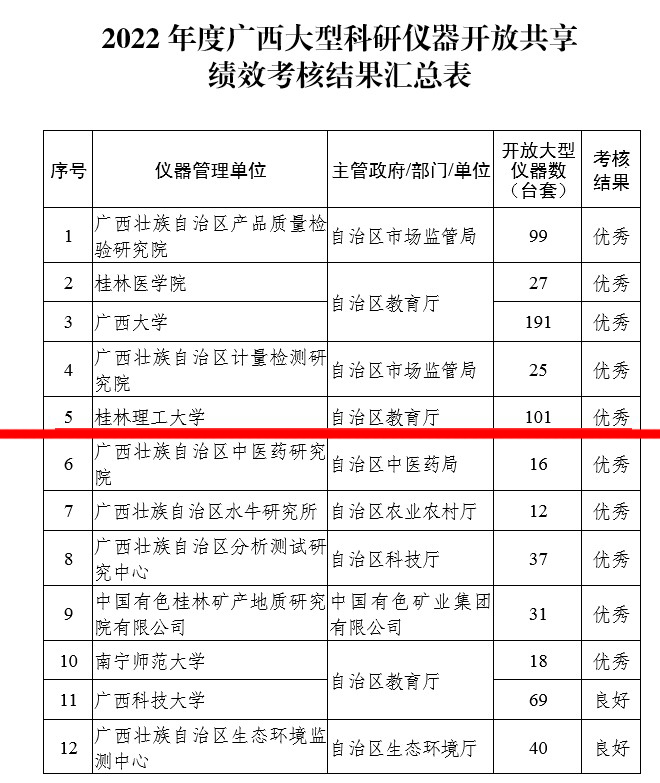 2022 年度广西大型科研仪器开放共享绩效考核结果汇总表

| 序号 | 仪器管理单位 | 主管政府/部门/单位 | 开放大型仪器数（台套） | 考核结果 |
|---|---|---|---|---|
| 1 | 广西壮族自治区产品质量检验研究院 | 自治区市场监管局 | 99 | 优秀 |
| 2 | 桂林医学院 | 自治区教育厅 | 27 | 优秀 |
| 3 | 广西大学 | 自治区教育厅 | 191 | 优秀 |
| 4 | 广西壮族自治区计量检测研究院 | 自治区市场监管局 | 25 | 优秀 |
| 5 | 桂林理工大学 | 自治区教育厅 | 101 | 优秀 |
| 6 | 广西壮族自治区中医药研究院 | 自治区中医药局 | 16 | 优秀 |
| 7 | 广西壮族自治区水牛研究所 | 自治区农业农村厅 | 12 | 优秀 |
| 8 | 广西壮族自治区分析测试研究中心 | 自治区科技厅 | 37 | 优秀 |
| 9 | 中国有色桂林矿产地质研究院有限公司 | 中国有色矿业集团有限公司 | 31 | 优秀 |
| 10 | 南宁师范大学 | 自治区教育厅 | 18 | 优秀 |
| 11 | 广西科技大学 | 自治区教育厅 | 69 | 良好 |
| 12 | 广西壮族自治区生态环境监测中心 | 自治区生态环境厅 | 40 | 良好 |